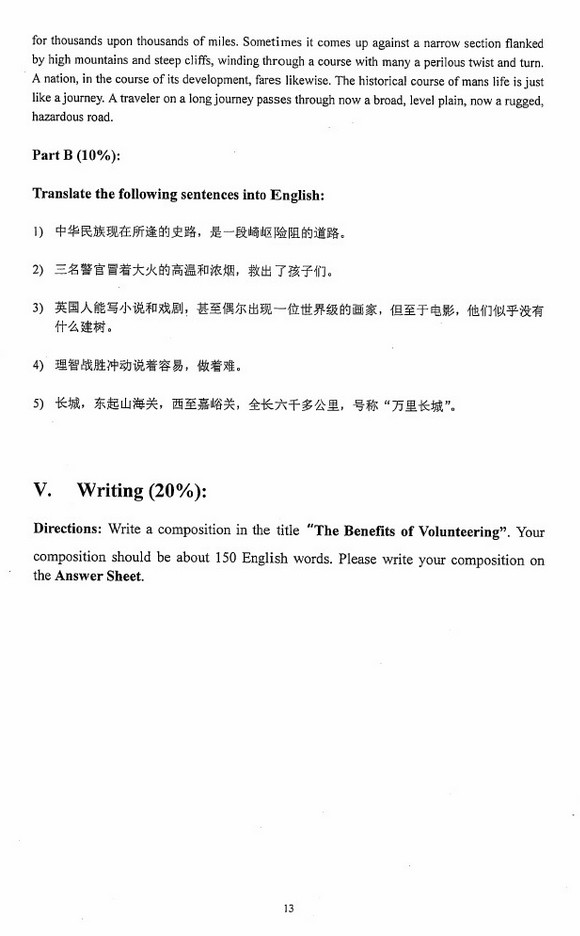 for thousands upon thousands of miles. Sometimes it comes up against a narrow section flanked by high mountains and steep cliffs, winding through a course with many a perilous twist and turn. A nation, in the course of its development, fares likewise. The historical course of mans life is just like a journey. A traveler on a long journey passes through now a broad, level plain, now a rugged, hazardous road.

Part B (10%):

Translate the following sentences into English:

1) 中华民族现在所逢的史路，是一段崎岖险阻的道路。

2) 三名警官冒着大火的高温和浓烟，救出了孩子们。

3) 英国人能写小说和戏剧，甚至偶尔出现一位世界级的画家，但至于电影，他们似乎没有什么建树。

4) 理智战胜冲动说着容易，做着难。

5) 长城，东起山海关，西至嘉峪关，全长六千多公里，号称“万里长城”。

V. Writing (20%):

Directions: Write a composition in the title "The Benefits of Volunteering". Your composition should be about 150 English words. Please write your composition on the Answer Sheet.

13